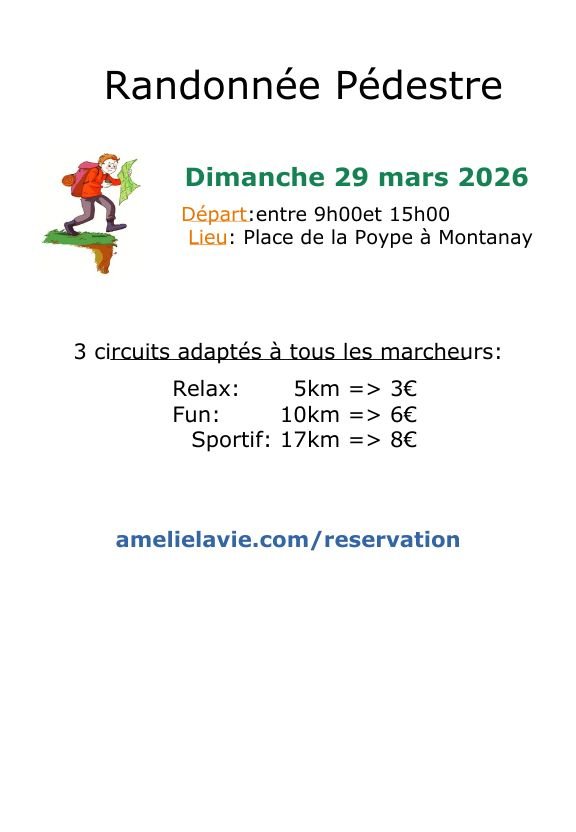 Randonnée Pédestre

Dimanche 29 mars 2026

Départ:entre 9h00et 15h00
Lieu: Place de la Poype à Montanay

3 circuits adaptés à tous les marcheurs:

Relax: 5km => 3€
Fun: 10km => 6€
Sportif: 17km => 8€

amelielavie.com/reservation